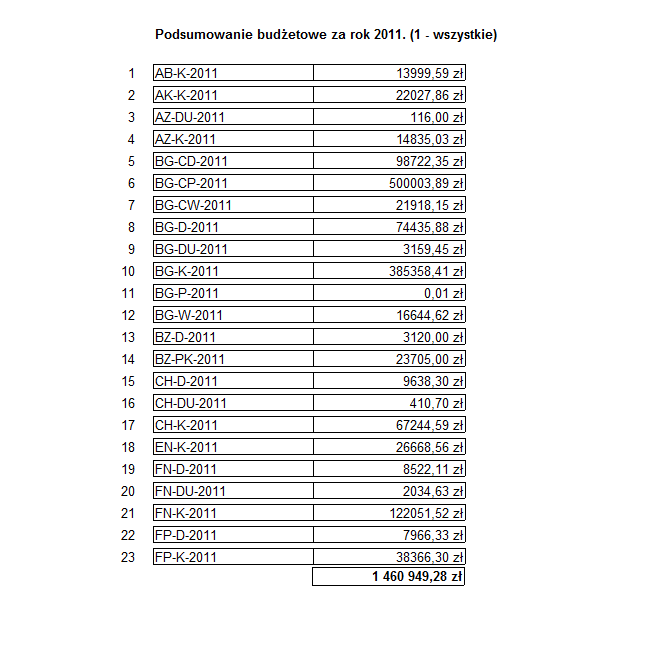 Podsumowanie budżetowe za rok 2011. (1 - wszystkie)

| | | |
|---|---|---|
| 1 | AB-K-2011 | 13999,59 zł |
| 2 | AK-K-2011 | 22027,86 zł |
| 3 | AZ-DU-2011 | 116,00 zł |
| 4 | AZ-K-2011 | 14835,03 zł |
| 5 | BG-CD-2011 | 98722,35 zł |
| 6 | BG-CP-2011 | 500003,89 zł |
| 7 | BG-CW-2011 | 21918,15 zł |
| 8 | BG-D-2011 | 74435,88 zł |
| 9 | BG-DU-2011 | 3159,45 zł |
| 10 | BG-K-2011 | 385358,41 zł |
| 11 | BG-P-2011 | 0,01 zł |
| 12 | BG-W-2011 | 16644,62 zł |
| 13 | BZ-D-2011 | 3120,00 zł |
| 14 | BZ-PK-2011 | 23705,00 zł |
| 15 | CH-D-2011 | 9638,30 zł |
| 16 | CH-DU-2011 | 410,70 zł |
| 17 | CH-K-2011 | 67244,59 zł |
| 18 | EN-K-2011 | 26668,56 zł |
| 19 | FN-D-2011 | 8522,11 zł |
| 20 | FN-DU-2011 | 2034,63 zł |
| 21 | FN-K-2011 | 122051,52 zł |
| 22 | FP-D-2011 | 7966,33 zł |
| 23 | FP-K-2011 | 38366,30 zł |
| | | 1 460 949,28 zł |